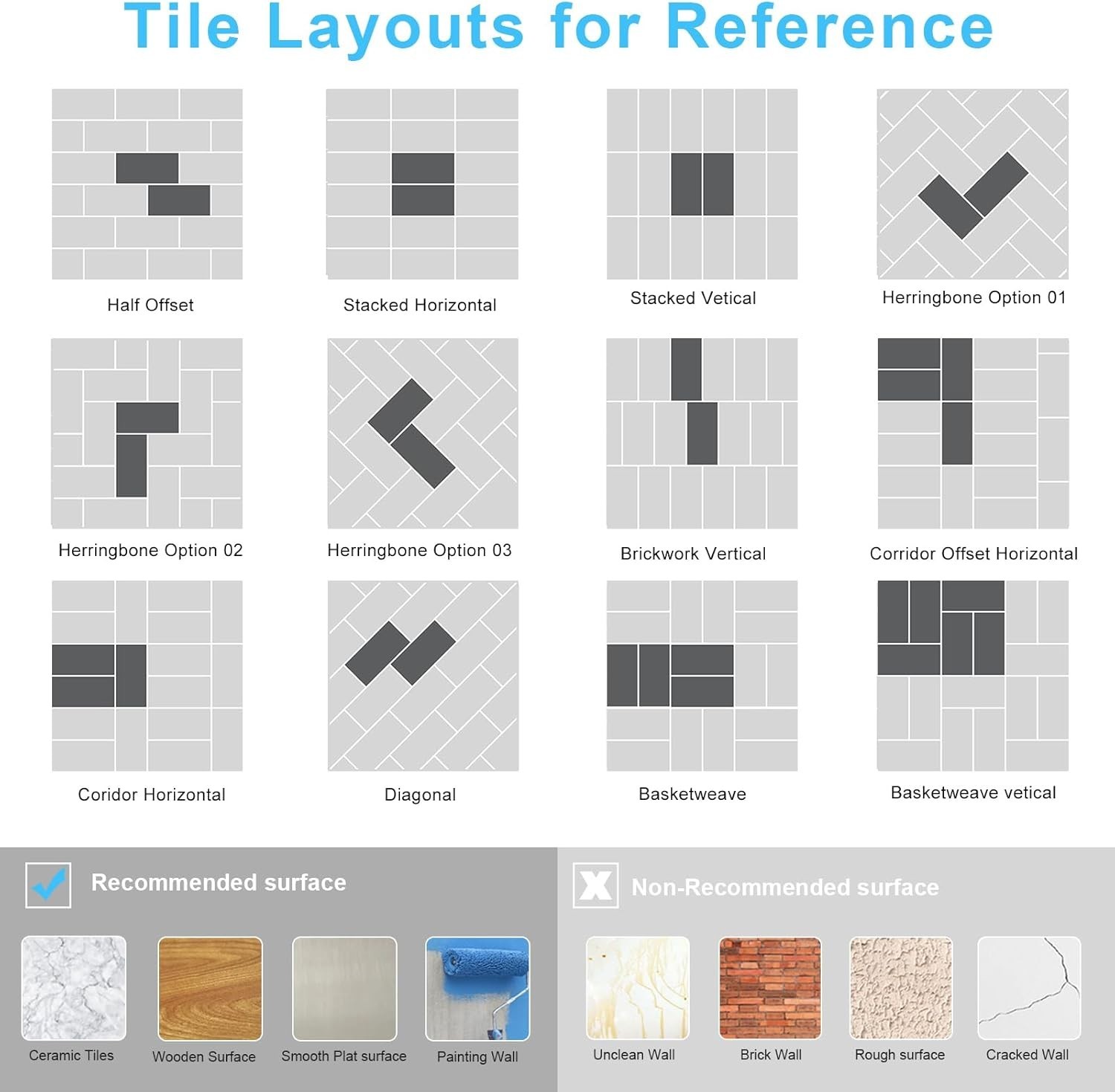 Tile Layouts for Reference

Half Offset

Stacked Horizontal

Stacked Vetical

Herringbone Option 01

Herringbone Option 02

Herringbone Option 03

Brickwork Vertical

Corridor Offset Horizontal

Coridor Horizontal

Diagonal

Basketweave

Basketweave vetical

Recommended surface

Ceramic Tiles

Wooden Surface

Smooth Plat surface

Painting Wall

Non-Recommended surface

Unclean Wall

Brick Wall

Rough surface

Cracked Wall